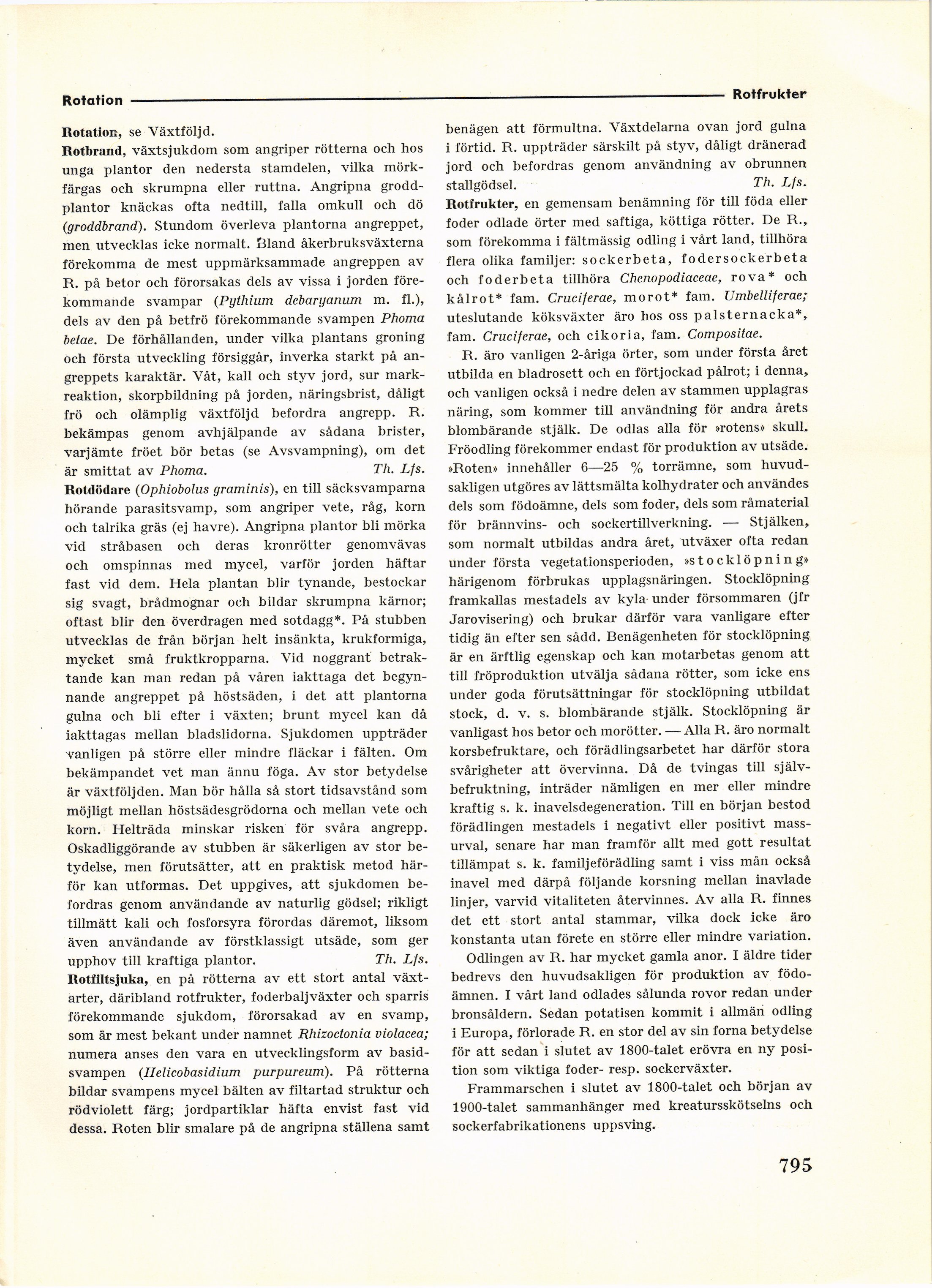 Rotation Rotfrukter

Rotation, se Växtföljd.

Rotbrand, växtsjukdom som angriper rötterna och hos unga plantor den nedersta stamdelen, vilka mörkfärgas och skrumpna eller ruttna. Angripna groddplantor knäckas ofta nedtill, falla omkull och dö (groddbrand). Stundom överleva plantorna angreppet, men utvecklas icke normalt. Bland åkerbruksväxterna förekomma de mest uppmärksammade angreppen av R. på betor och förorsakas dels av vissa i jorden förekommande svampar (Pythium debaryanum m. fl.), dels av den på betfrö förekommande svampen Phoma betae. De förhållanden, under vilka plantans groning och första utveckling försiggår, inverka starkt på angreppets karaktär. Våt, kall och styv jord, sur markreaktion, skorpbildning på jorden, näringsbrist, dåligt frö och olämplig växtföljd befordra angrepp. R. bekämpas genom avhjälpande av sådana brister, varjämte fröet bör betas (se Avsvampning), om det är smittat av Phoma. Th. Lfs.

Rotdödare (Ophiobolus graminis), en till säcksvamparna hörande parasitsvamp, som angriper vete, råg, korn och talrika gräs (ej havre). Angripna plantor bli mörka vid stråbasen och deras kronrötter genomvävas och omspinnas med mycel, varför jorden häftar fast vid dem. Hela plantan blir tynande, bestockar sig svagt, brådmognar och bildar skrumpna kärnor; oftast blir den överdragen med sotdagg*. På stubben utvecklas de från början helt insänkta, krukformiga, mycket små fruktkropparna. Vid noggrant betraktande kan man redan på våren iakttaga det begynnande angreppet på höstsäden, i det att plantorna gulna och bli efter i växten; brunt mycel kan då iakttagas mellan bladslidorna. Sjukdomen uppträder vanligen på större eller mindre fläckar i fälten. Om bekämpandet vet man ännu föga. Av stor betydelse är växtföljden. Man bör hålla så stort tidsavstånd som möjligt mellan höstsädesgrödorna och mellan vete och korn. Helträda minskar risken för svåra angrepp. Oskadliggörande av stubben är säkerligen av stor betydelse, men förutsätter, att en praktisk metod härför kan utformas. Det uppgives, att sjukdomen befordras genom användande av naturlig gödsel; rikligt tillmätt kali och fosforsyra förordas däremot, liksom även användande av förstklassigt utsäde, som ger upphov till kraftiga plantor. Th. Lfs.

Rotfiltsjuka, en på rötterna av ett stort antal växtarter, däribland rotfrukter, foderbaljväxter och sparris förekommande sjukdom, förorsakad av en svamp, som är mest bekant under namnet Rhizoctonia violacea; numera anses den vara en utvecklingsform av basidsvampen (Helicobasidium purpureum). På rötterna bildar svampens mycel bälten av filtartad struktur och rödviolett färg; jordpartiklar häfta envist fast vid dessa. Roten blir smalare på de angripna ställena samt benägen att förmultna. Växtdelarna ovan jord gulna i förtid. R. uppträder särskilt på styv, dåligt dränerad jord och befordras genom användning av obrunnen stallgödsel. Th. Lfs.

Rotfrukter, en gemensam benämning för till föda eller foder odlade örter med saftiga, köttiga rötter. De R., som förekomma i fältmässig odling i vårt land, tillhöra flera olika familjer: sockerbeta, fodersockerbeta och foderbeta tillhöra Chenopodiaceae, rova* och kålrot* fam. Cruciferae, morot* fam. Umbelliferae; uteslutande köksväxter äro hos oss palsternacka*, fam. Cruciferae, och cikoria, fam. Compositae.

R. äro vanligen 2-åriga örter, som under första året utbilda en bladrosett och en förtjockad pålrot; i denna, och vanligen också i nedre delen av stammen upplagras näring, som kommer till användning för andra årets blombärande stjälk. De odlas alla för »rotens» skull. Fröodling förekommer endast för produktion av utsäde. »Roten» innehåller 6—25 % torrämne, som huvudsakligen utgöres av lättsmälta kolhydrater och användes dels som födoämne, dels som foder, dels som råmaterial för brännvins- och sockertillverkning. — Stjälken, som normalt utbildas andra året, utväxer ofta redan under första vegetationsperioden, »stocklöpning» härigenom förbrukas upplagsnäringen. Stocklöpning framkallas mestadels av kyla under försommaren (jfr Jarovisering) och brukar därför vara vanligare efter tidig än efter sen sådd. Benägenheten för stocklöpning är en ärftlig egenskap och kan motarbetas genom att till fröproduktion utvälja sådana rötter, som icke ens under goda förutsättningar för stocklöpning utbildat stock, d. v. s. blombärande stjälk. Stocklöpning är vanligast hos betor och morötter. — Alla R. äro normalt korsbefruktare, och förädlingsarbetet har därför stora svårigheter att övervinna. Då de tvingas till självbefruktning, inträder nämligen en mer eller mindre kraftig s. k. inavelsdegeneration. Till en början bestod förädlingen mestadels i negativt eller positivt massurval, senare har man framför allt med gott resultat tillämpat s. k. familjeförädling samt i viss mån också inavel med därpå följande korsning mellan inavlade linjer, varvid vitaliteten återvinnes. Av alla R. finnes det ett stort antal stammar, vilka dock icke äro konstanta utan förete en större eller mindre variation.

Odlingen av R. har mycket gamla anor. I äldre tider bedrevs den huvudsakligen för produktion av födoämnen. I vårt land odlades sålunda rovor redan under bronsåldern. Sedan potatisen kommit i allmän odling i Europa, förlorade R. en stor del av sin forna betydelse för att sedan i slutet av 1800-talet erövra en ny position som viktiga foder- resp. sockerväxter.

Frammarschen i slutet av 1800-talet och början av 1900-talet sammanhänger med kreatursskötselns och sockerfabrikationens uppsving.

795